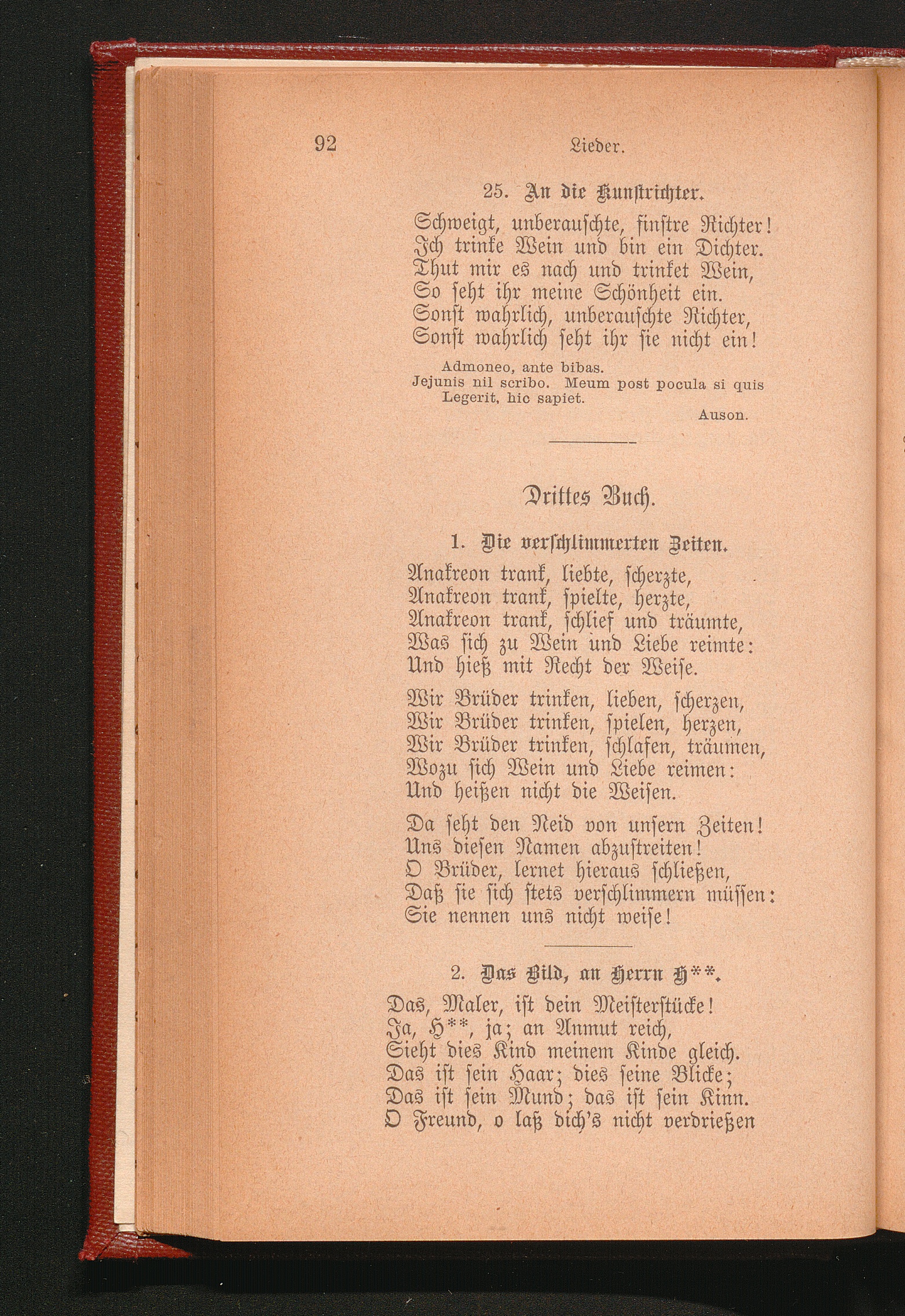 92 Lieder.

25. An die Kunstrichter.

Schweigt, unberauschte, finstre Richter!
Ich trinke Wein und bin ein Dichter.
Thut mir es nach und trinket Wein,
So seht ihr meine Schönheit ein.
Sonst wahrlich, unberauschte Richter,
Sonst wahrlich seht ihr sie nicht ein!

Admoneo, ante bibas.
Jejunis nil scribo. Meum post pocula si quis
Legerit, hic sapiet.
Auson.

Drittes Buch.

1. Die verschlimmerten Zeiten.

Anakreon trank, liebte, scherzte,
Anakreon trank, spielte, herzte,
Anakreon trank, schlief und träumte,
Was sich zu Wein und Liebe reimte:
Und hieß mit Recht der Weise.

Wir Brüder trinken, lieben, scherzen,
Wir Brüder trinken, spielen, herzen,
Wir Brüder trinken, schlafen, träumen,
Wozu sich Wein und Liebe reimen:
Und heißen nicht die Weisen.

Da seht den Neid von unsern Zeiten!
Uns diesen Namen abzustreiten!
O Brüder, lernet hieraus schließen,
Daß sie sich stets verschlimmern müssen:
Sie nennen uns nicht weise!

2. Das Bild, an Herrn H**.

Das, Maler, ist dein Meisterstücke!
Ja, H**, ja; an Anmut reich,
Sieht dies Kind meinem Kinde gleich.
Das ist sein Haar; dies seine Blicke;
Das ist sein Mund; das ist sein Kinn.
O Freund, o laß dich's nicht verdrießen